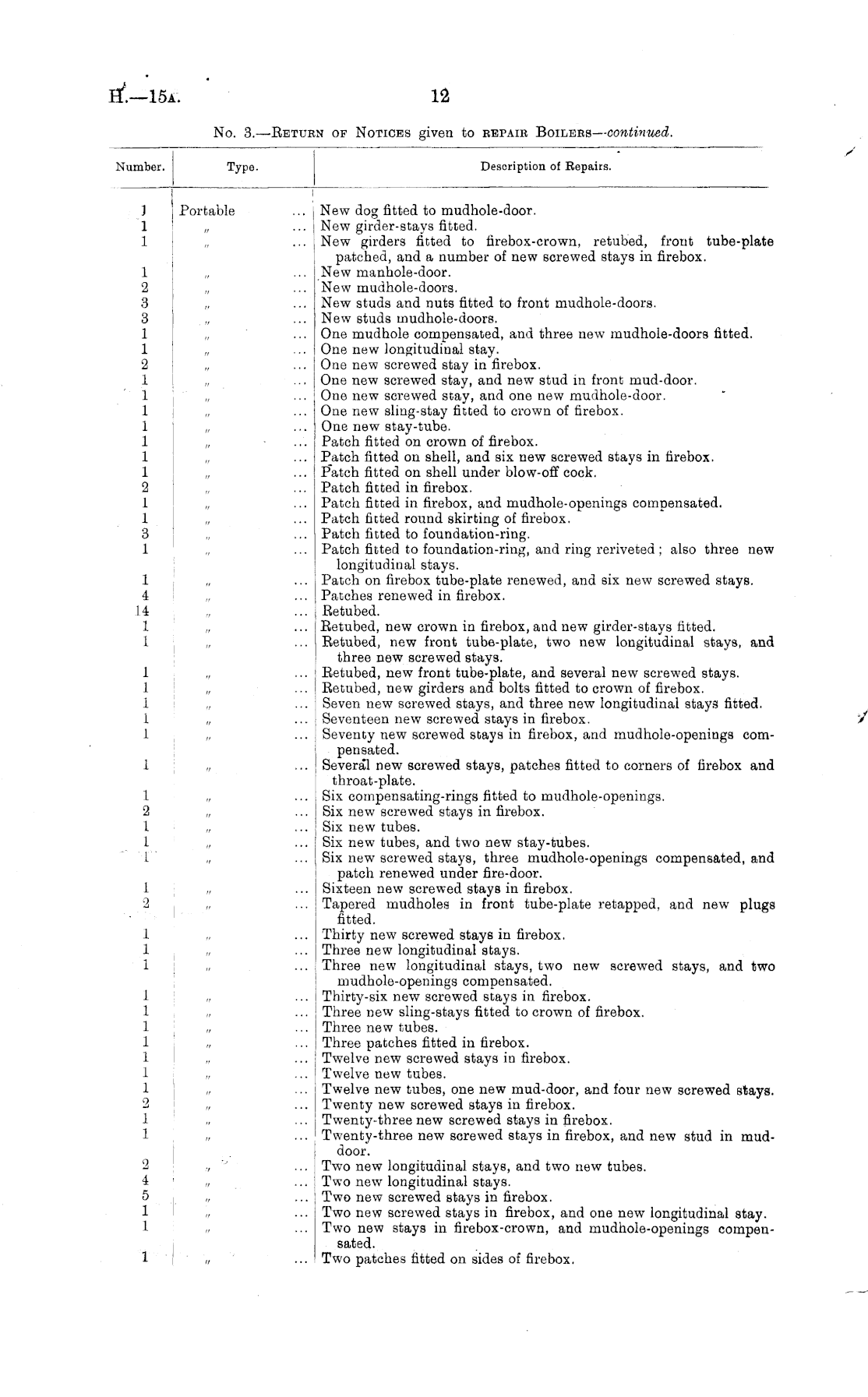 H.—15A. 12

No. 3.—Return of Notices given to repair Boilers—continued.

| Number. | Type. | Description of Repairs. |
|---|---|---|
| 1 | Portable ... | New dog fitted to mudhole-door. |
| 1 | " ... | New girder-stays fitted. |
| 1 | " ... | New girders fitted to firebox-crown, retubed, front tube-plate patched, and a number of new screwed stays in firebox. |
| 1 | " ... | New manhole-door. |
| 2 | " ... | New mudhole-doors. |
| 3 | " ... | New studs and nuts fitted to front mudhole-doors. |
| 3 | " ... | New studs mudhole-doors. |
| 1 | " ... | One mudhole compensated, and three new mudhole-doors fitted. |
| 1 | " ... | One new longitudinal stay. |
| 2 | " ... | One new screwed stay in firebox. |
| 1 | " ... | One new screwed stay, and new stud in front mud-door. |
| 1 | " ... | One new screwed stay, and one new mudhole-door. |
| 1 | " ... | One new sling-stay fitted to crown of firebox. |
| 1 | " ... | One new stay-tube. |
| 1 | " ... | Patch fitted on crown of firebox. |
| 1 | " ... | Patch fitted on shell, and six new screwed stays in firebox. |
| 1 | " ... | Patch fitted on shell under blow-off cock. |
| 2 | " ... | Patch fitted in firebox. |
| 1 | " ... | Patch fitted in firebox, and mudhole-openings compensated. |
| 1 | " ... | Patch fitted round skirting of firebox. |
| 3 | " ... | Patch fitted to foundation-ring. |
| 1 | " ... | Patch fitted to foundation-ring, and ring reriveted; also three new longitudinal stays. |
| 1 | " ... | Patch on firebox tube-plate renewed, and six new screwed stays. |
| 4 | " ... | Patches renewed in firebox. |
| 14 | " ... | Retubed. |
| 1 | " ... | Retubed, new crown in firebox, and new girder-stays fitted. |
| 1 | " ... | Retubed, new front tube-plate, two new longitudinal stays, and three new screwed stays. |
| 1 | " ... | Retubed, new front tube-plate, and several new screwed stays. |
| 1 | " ... | Retubed, new girders and bolts fitted to crown of firebox. |
| 1 | " ... | Seven new screwed stays, and three new longitudinal stays fitted. |
| 1 | " ... | Seventeen new screwed stays in firebox. |
| 1 | " ... | Seventy new screwed stays in firebox, and mudhole-openings compensated. |
| 1 | " ... | Several new screwed stays, patches fitted to corners of firebox and throat-plate. |
| 1 | " ... | Six compensating-rings fitted to mudhole-openings. |
| 2 | " ... | Six new screwed stays in firebox. |
| 1 | " ... | Six new tubes. |
| 1 | " ... | Six new tubes, and two new stay-tubes. |
| 1 | " ... | Six new screwed stays, three mudhole-openings compensated, and patch renewed under fire-door. |
| 1 | " ... | Sixteen new screwed stays in firebox. |
| 2 | " ... | Tapered mudholes in front tube-plate retapped, and new plugs fitted. |
| 1 | " ... | Thirty new screwed stays in firebox. |
| 1 | " ... | Three new longitudinal stays. |
| 1 | " ... | Three new longitudinal stays, two new screwed stays, and two mudhole-openings compensated. |
| 1 | " ... | Thirty-six new screwed stays in firebox. |
| 1 | " ... | Three new sling-stays fitted to crown of firebox. |
| 1 | " ... | Three new tubes. |
| 1 | " ... | Three patches fitted in firebox. |
| 1 | " ... | Twelve new screwed stays in firebox. |
| 1 | " ... | Twelve new tubes. |
| 1 | " ... | Twelve new tubes, one new mud-door, and four new screwed stays. |
| 2 | " ... | Twenty new screwed stays in firebox. |
| 1 | " ... | Twenty-three new screwed stays in firebox. |
| 1 | " ... | Twenty-three new screwed stays in firebox, and new stud in mud-door. |
| 2 | " ... | Two new longitudinal stays, and two new tubes. |
| 4 | " ... | Two new longitudinal stays. |
| 5 | " ... | Two new screwed stays in firebox. |
| 1 | " ... | Two new screwed stays in firebox, and one new longitudinal stay. |
| 1 | " ... | Two new stays in firebox-crown, and mudhole-openings compensated. |
| 1 | " ... | Two patches fitted on sides of firebox. |